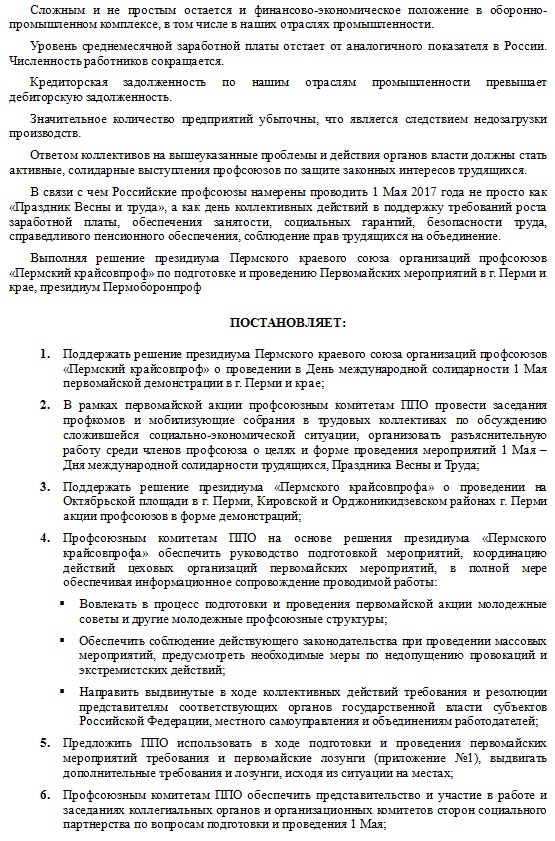 Сложным и не простым остается и финансово-экономическое положение в оборонно-промышленном комплексе, в том числе в наших отраслях промышленности.

Уровень среднемесячной заработной платы отстает от аналогичного показателя в России. Численность работников сокращается.

Кредиторская задолженность по нашим отраслям промышленности превышает дебиторскую задолженность.

Значительное количество предприятий убыточны, что является следствием недозагрузки производств.

Ответом коллективов на вышеуказанные проблемы и действия органов власти должны стать активные, солидарные выступления профсоюзов по защите законных интересов трудящихся.

В связи с чем Российские профсоюзы намерены проводить 1 Мая 2017 года не просто как «Праздник Весны и труда», а как день коллективных действий в поддержку требований роста заработной платы, обеспечения занятости, социальных гарантий, безопасности труда, справедливого пенсионного обеспечения, соблюдение прав трудящихся на объединение.

Выполняя решение президиума Пермского краевого союза организаций профсоюзов «Пермский крайсовпроф» по подготовке и проведению Первомайских мероприятий в г. Перми и крае, президиум Пермоборонпроф

ПОСТАНОВЛЯЕТ:

1. Поддержать решение президиума Пермского краевого союза организаций профсоюзов «Пермский крайсовпроф» о проведении в День международной солидарности 1 Мая первомайской демонстрации в г. Перми и крае;

2. В рамках первомайской акции профсоюзным комитетам ППО провести заседания профкомов и мобилизующие собрания в трудовых коллективах по обсуждению сложившейся социально-экономической ситуации, организовать разъяснительную работу среди членов профсоюза о целях и форме проведения мероприятий 1 Мая – Дня международной солидарности трудящихся, Праздника Весны и Труда;

3. Поддержать решение президиума «Пермского крайсовпрофа» о проведении на Октябрьской площади в г. Перми, Кировской и Орджоникидзевском районах г. Перми акции профсоюзов в форме демонстраций;

4. Профсоюзным комитетам ППО на основе решения президиума «Пермского крайсовпрофа» обеспечить руководство подготовкой мероприятий, координацию действий цеховых организаций первомайских мероприятий, в полной мере обеспечивая информационное сопровождение проводимой работы:

▪ Вовлекать в процесс подготовки и проведения первомайской акции молодежные советы и другие молодежные профсоюзные структуры;

▪ Обеспечить соблюдение действующего законодательства при проведении массовых мероприятий, предусмотреть необходимые меры по недопущению провокаций и экстремистских действий;

▪ Направить выдвинутые в ходе коллективных действий требования и резолюции представителям соответствующих органов государственной власти субъектов Российской Федерации, местного самоуправления и объединениям работодателей;

5. Предложить ППО использовать в ходе подготовки и проведения первомайских мероприятий требования и первомайские лозунги (приложение №1), выдвигать дополнительные требования и лозунги, исходя из ситуации на местах;

6. Профсоюзным комитетам ППО обеспечить представительство и участие в работе и заседаниях коллегиальных органов и организационных комитетов сторон социального партнерства по вопросам подготовки и проведения 1 Мая;